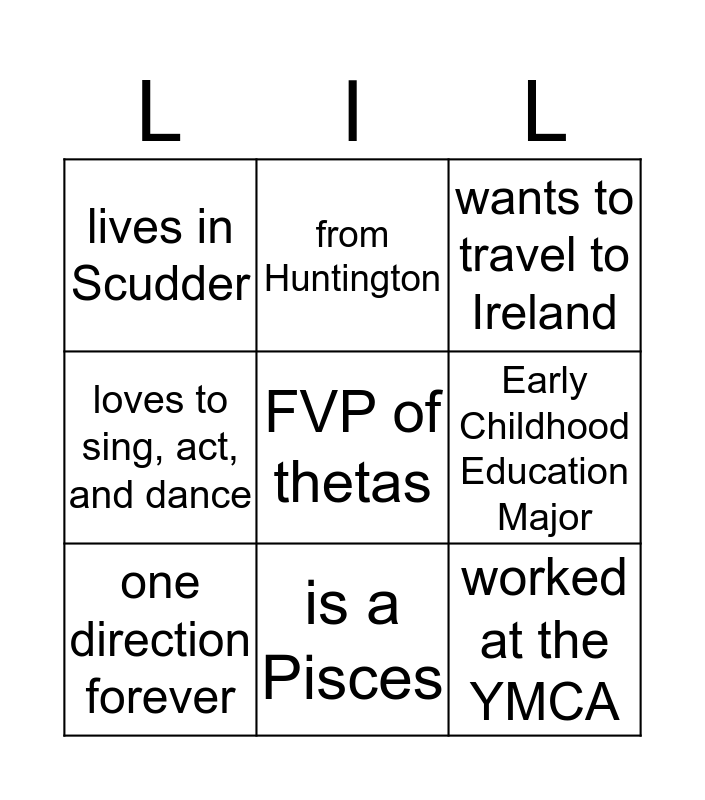 | L | I | L |
|---|---|---|
| lives in Scudder | from Huntington | wants to travel to Ireland |
| loves to sing, act, and dance | FVP of thetas | Early Childhood Education Major |
| one direction forever | is a Pisces | worked at the YMCA |